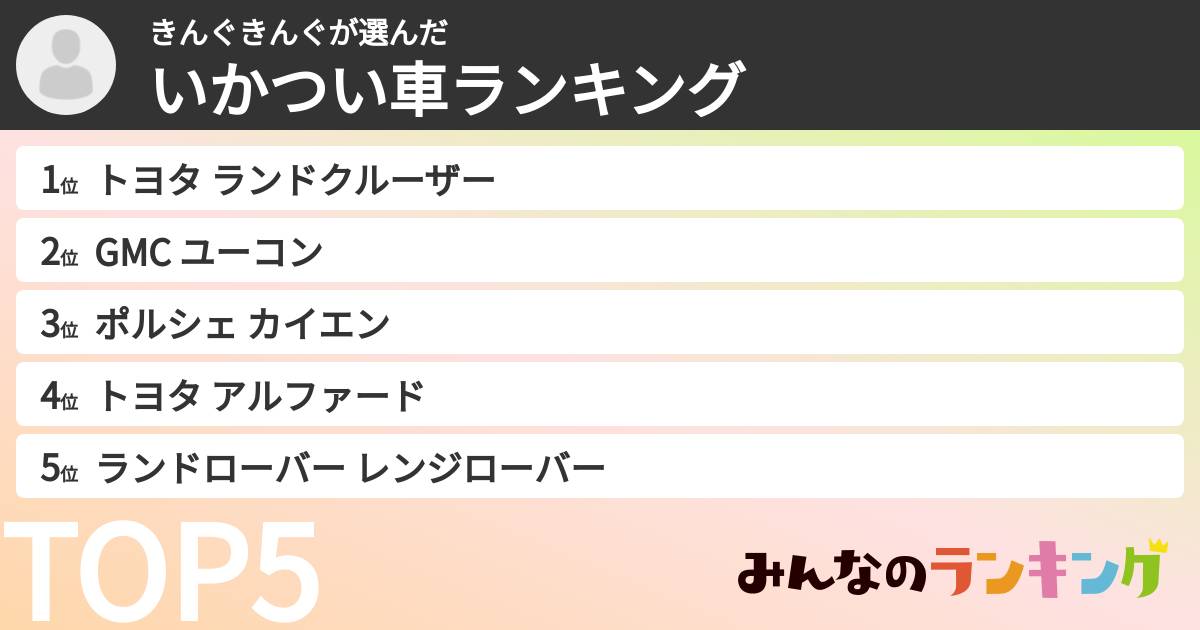 きんぐきんぐが選んだ
いかつい車ランキング

1位 トヨタ ランドクルーザー
2位 GMC ユーコン
3位 ポルシェ カイエン
4位 トヨタ アルファード
5位 ランドローバー レンジローバー

TOP5

みんなのランキング